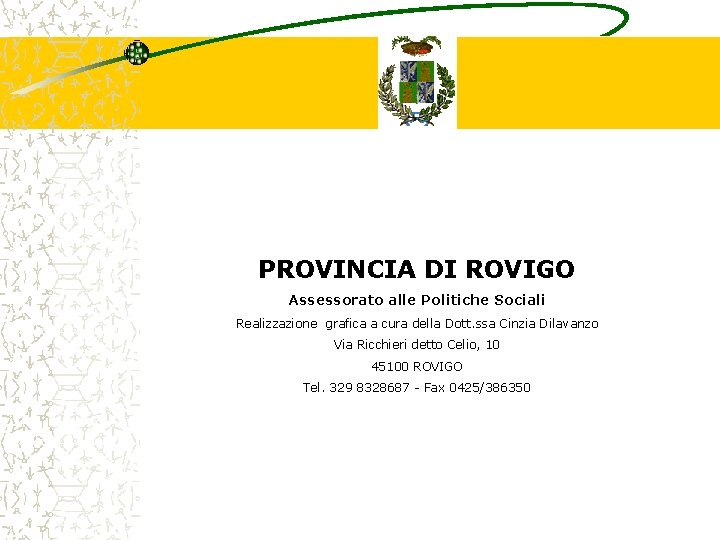 PROVINCIA DI ROVIGO

Assessorato alle Politiche Sociali

Realizzazione grafica a cura della Dott.ssa Cinzia Dilavanzo

Via Ricchieri detto Celio, 10

45100 ROVIGO

Tel. 329 8328687 - Fax 0425/386350